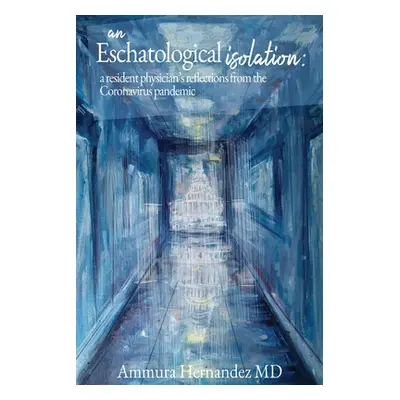 an Eschatological isolation:

a resident physician's reflections from the Coronavirus pandemic

Ammura Hernandez MD